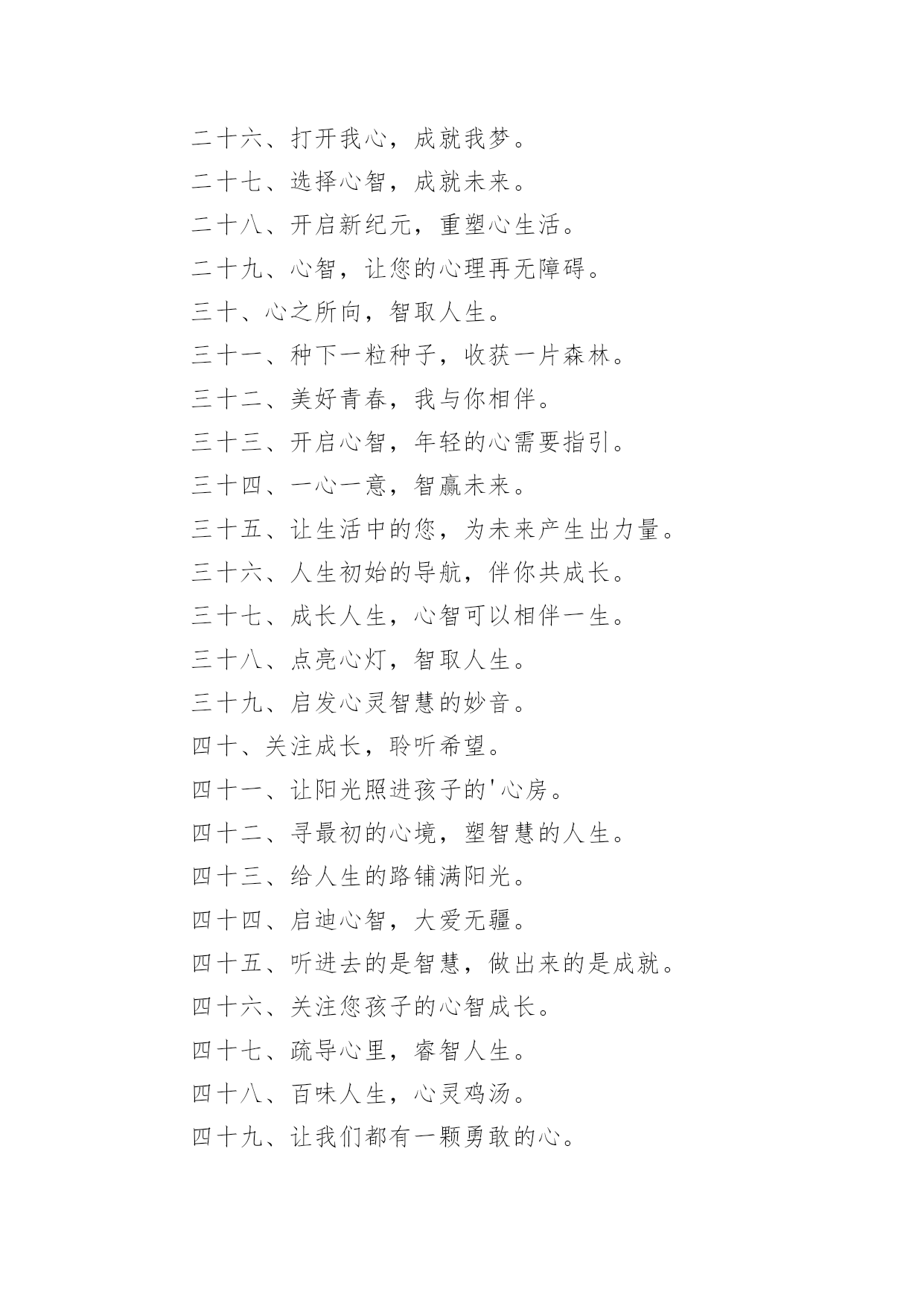 二十六、打开我心，成就我梦。

二十七、选择心智，成就未来。

二十八、开启新纪元，重塑心生活。

二十九、心智，让您的心理再无障碍。

三十、心之所向，智取人生。

三十一、种下一粒种子，收获一片森林。

三十二、美好青春，我与你相伴。

三十三、开启心智，年轻的心需要指引。

三十四、一心一意，智赢未来。

三十五、让生活中的您，为未来产生出力量。

三十六、人生初始的导航，伴你共成长。

三十七、成长人生，心智可以相伴一生。

三十八、点亮心灯，智取人生。

三十九、启发心灵智慧的妙音。

四十、关注成长，聆听希望。

四十一、让阳光照进孩子的'心房。

四十二、寻最初的心境，塑智慧的人生。

四十三、给人生的路铺满阳光。

四十四、启迪心智，大爱无疆。

四十五、听进去的是智慧，做出来的是成就。

四十六、关注您孩子的心智成长。

四十七、疏导心里，睿智人生。

四十八、百味人生，心灵鸡汤。

四十九、让我们都有一颗勇敢的心。